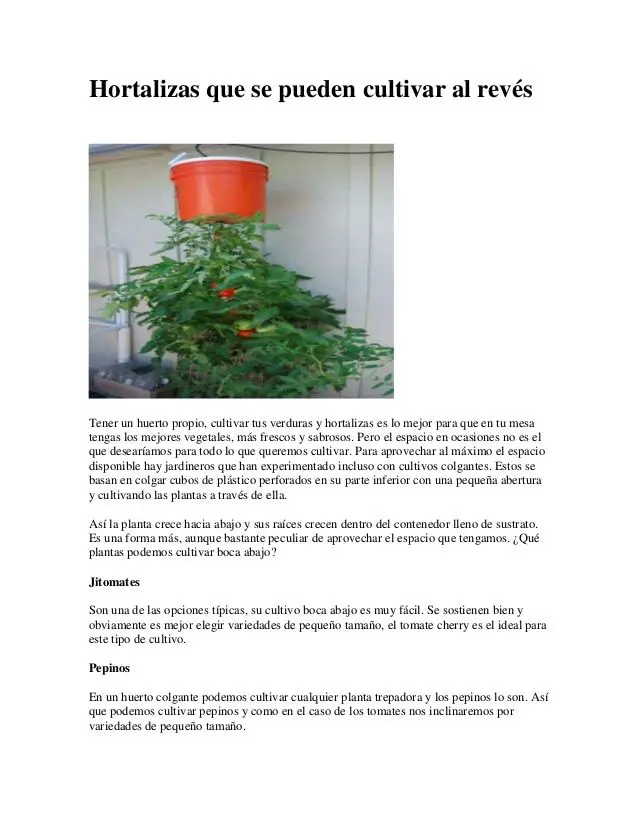 Hortalizas que se pueden cultivar al revés

Tener un huerto propio, cultivar tus verduras y hortalizas es lo mejor para que en tu mesa tengas los mejores vegetales, más frescos y sabrosos. Pero el espacio en ocasiones no es el que desearíamos para todo lo que queremos cultivar. Para aprovechar al máximo el espacio disponible hay jardineros que han experimentado incluso con cultivos colgantes. Estos se basan en colgar cubos de plástico perforados en su parte inferior con una pequeña abertura y cultivando las plantas a través de ella.

Así la planta crece hacia abajo y sus raíces crecen dentro del contenedor lleno de sustrato. Es una forma más, aunque bastante peculiar de aprovechar el espacio que tengamos. ¿Qué plantas podemos cultivar boca abajo?

Jitomates

Son una de las opciones típicas, su cultivo boca abajo es muy fácil. Se sostienen bien y obviamente es mejor elegir variedades de pequeño tamaño, el tomate cherry es el ideal para este tipo de cultivo.

Pepinos

En un huerto colgante podemos cultivar cualquier planta trepadora y los pepinos lo son. Así que podemos cultivar pepinos y como en el caso de los tomates nos inclinaremos por variedades de pequeño tamaño.